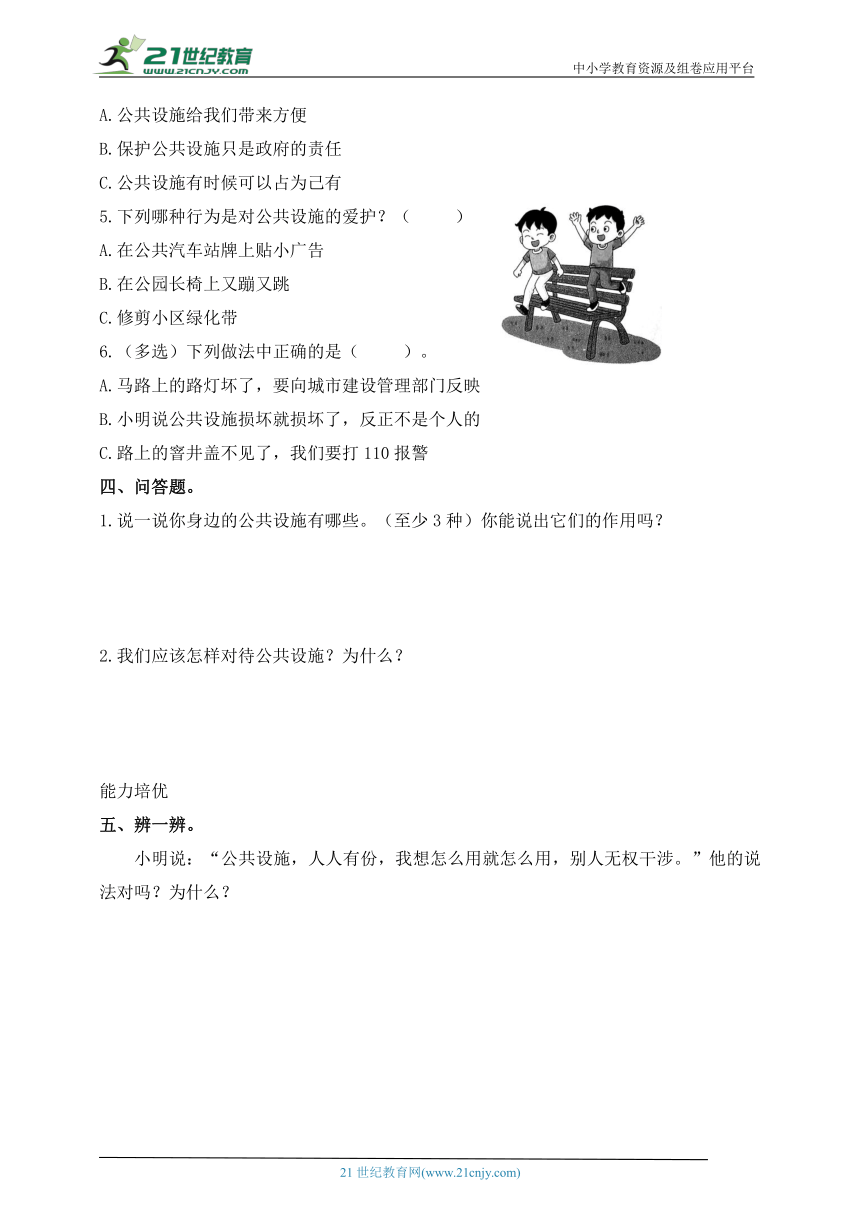 21世纪教育
www.21cnjy.com
中小学教育资源及组卷应用平台

A.公共设施给我们带来方便
B.保护公共设施只是政府的责任
C.公共设施有时候可以占为己有
5.下列哪种行为是对公共设施的爱护？（　　）
A.在公共汽车站牌上贴小广告
B.在公园长椅上又蹦又跳
C.修剪小区绿化带
6.（多选）下列做法中正确的是（　　）。
A.马路上的路灯坏了，要向城市建设管理部门反映
B.小明说公共设施损坏就损坏了，反正不是个人的
C.路上的窨井盖不见了，我们要打110报警
四、问答题。
1.说一说你身边的公共设施有哪些。（至少3种）你能说出它们的作用吗？

2.我们应该怎样对待公共设施？为什么？

能力培优
五、辨一辨。
小明说：“公共设施，人人有份，我想怎么用就怎么用，别人无权干涉。”他的说法对吗？为什么？

21世纪教育网(www.21cnjy.com)